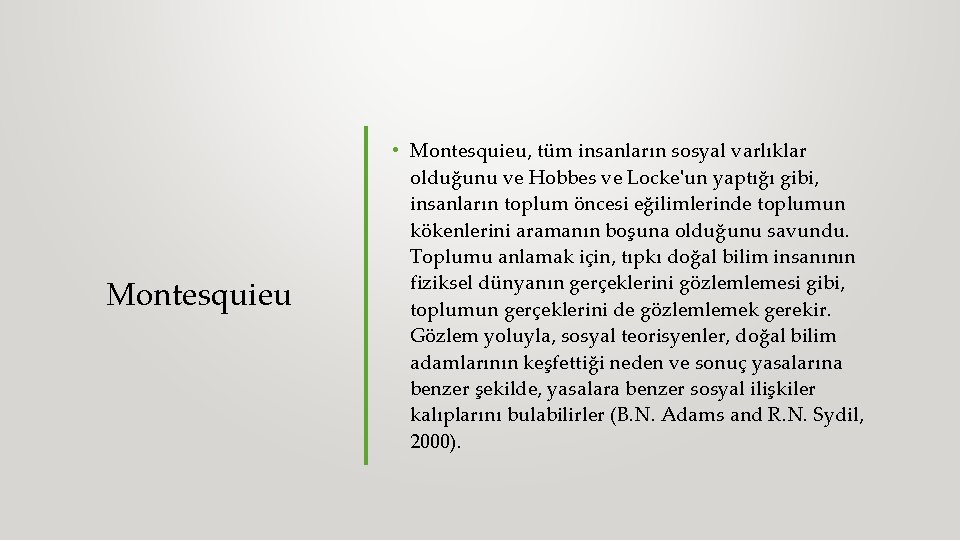 Montesquieu

• Montesquieu, tüm insanların sosyal varlıklar olduğunu ve Hobbes ve Locke'un yaptığı gibi, insanların toplum öncesi eğilimlerinde toplumun kökenlerini aramanın boşuna olduğunu savundu. Toplumu anlamak için, tıpkı doğal bilim insanının fiziksel dünyanın gerçeklerini gözlemlemesi gibi, toplumun gerçeklerini de gözlemlemek gerekir. Gözlem yoluyla, sosyal teorisyenler, doğal bilim adamlarının keşfettiği neden ve sonuç yasalarına benzer şekilde, yasalara benzer sosyal ilişkiler kalıplarını bulabilirler (B.N. Adams and R.N. Sydil, 2000).